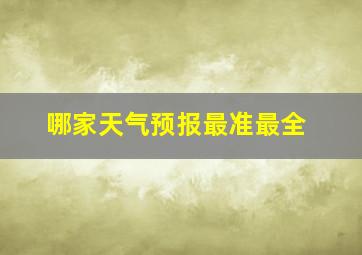 哪家天气预报最准最全